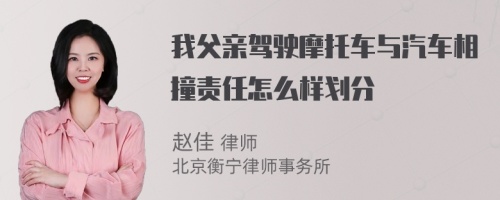 我父亲驾驶摩托车与汽车相撞责任怎么样划分

赵佳 律师
北京衡宁律师事务所